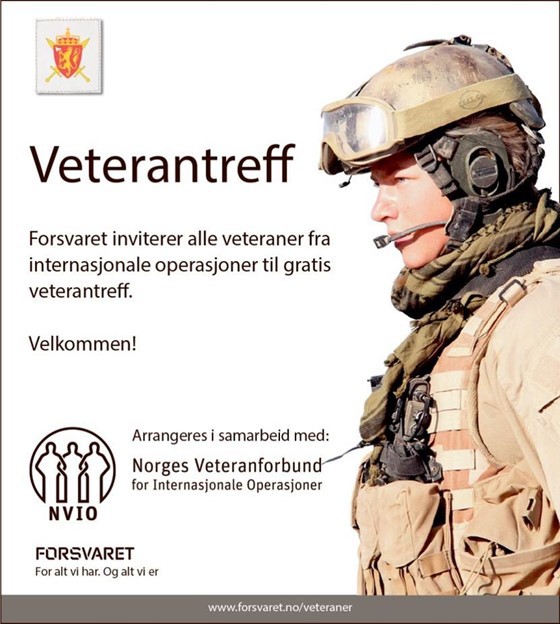 Veterantreff

Forsvaret inviterer alle veteraner fra internasjonale operasjoner til gratis veterantreff.

Velkommen!

NVIO

Arrangeres i samarbeid med:
Norges Veteranforbund
for Internasjonale Operasjoner

FORSVARET
For alt vi har. Og alt vi er

www.forsvaret.no/veteraner